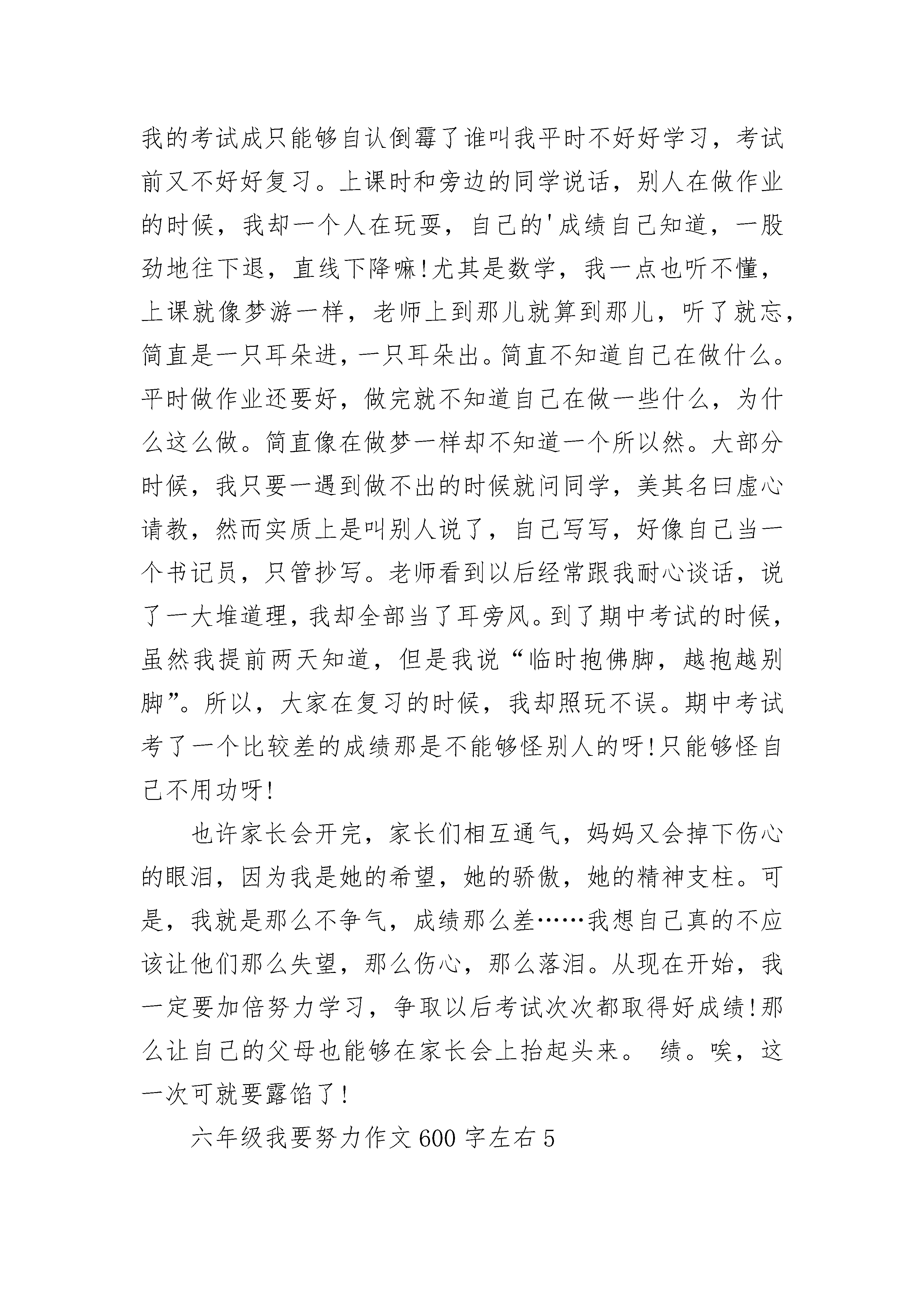 我的考试成只能够自认倒霉了谁叫我平时不好好学习，考试前又不好好复习。上课时和旁边的同学说话，别人在做作业的时候，我却一个人在玩耍，自己的'成绩自己知道，一股劲地往下退，直线下降嘛!尤其是数学，我一点也听不懂，上课就像梦游一样，老师上到那儿就算到那儿，听了就忘，简直是一只耳朵进，一只耳朵出。简直不知道自己在做什么。平时做作业还要好，做完就不知道自己在做一些什么，为什么这么做。简直像在做梦一样却不知道一个所以然。大部分时候，我只要一遇到做不出的时候就问同学，美其名曰虚心请教，然而实质上是叫别人说了，自己写写，好像自己当一个书记员，只管抄写。老师看到以后经常跟我耐心谈话，说了一大堆道理，我却全部当了耳旁风。到了期中考试的时候，虽然我提前两天知道，但是我说“临时抱佛脚，越抱越别脚”。所以，大家在复习的时候，我却照玩不误。期中考试考了一个比较差的成绩那是不能够怪别人的呀!只能够怪自己不用功呀!

也许家长会开完，家长们相互通气，妈妈又会掉下伤心的眼泪，因为我是她的希望，她的骄傲，她的精神支柱。可是，我就是那么不争气，成绩那么差……我想自己真的不应该让他们那么失望，那么伤心，那么落泪。从现在开始，我一定要加倍努力学习，争取以后考试次次都取得好成绩!那么让自己的父母也能够在家长会上抬起头来。 绩。唉，这一次可就要露馅了!

六年级我要努力作文600字左右5